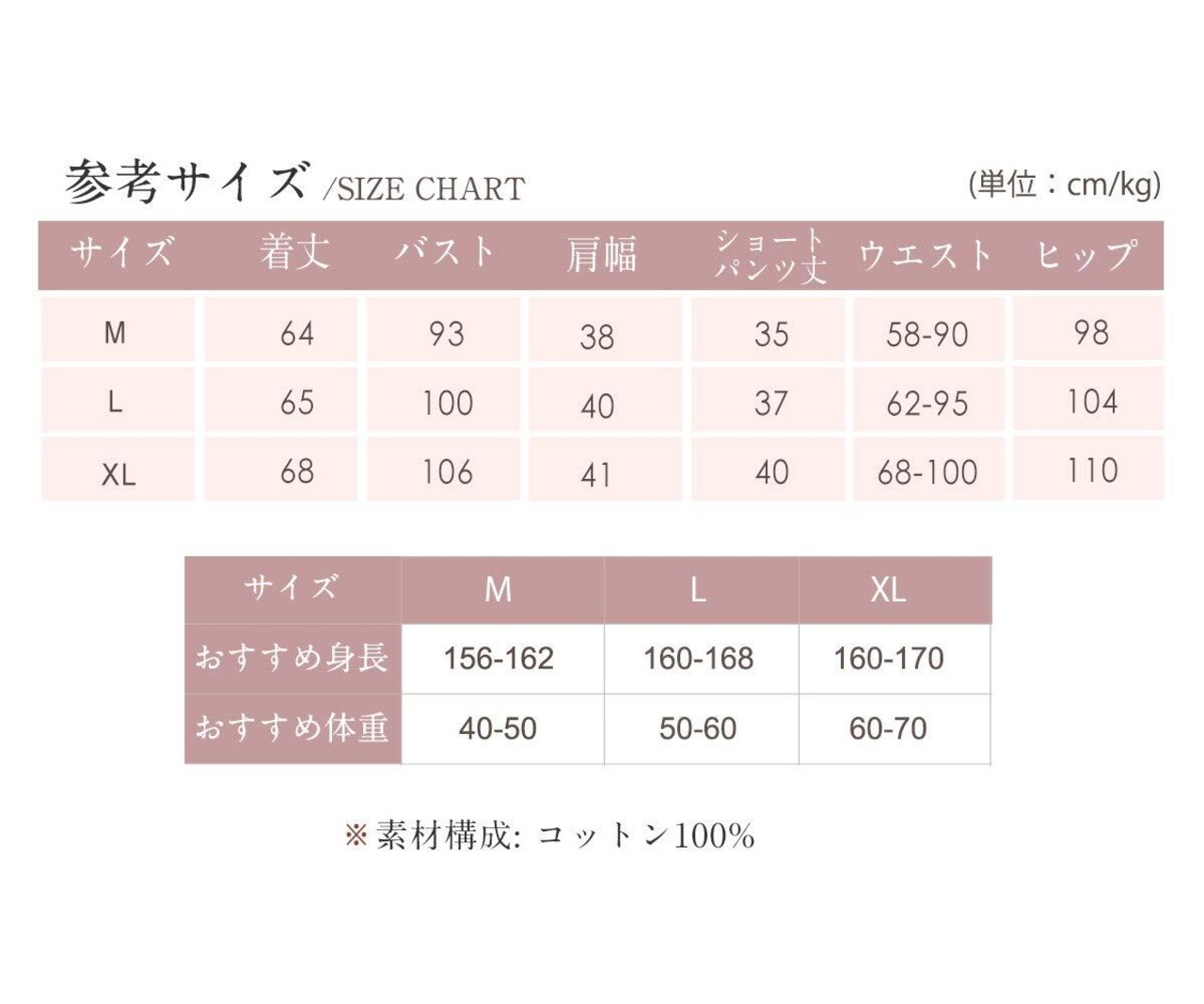 参考サイズ /SIZE CHART (単位：cm/kg)

| サイズ | 着丈 | バスト | 肩幅 | ショートパンツ丈 | ウエスト | ヒップ |
|---|---|---|---|---|---|---|
| M | 64 | 93 | 38 | 35 | 58-90 | 98 |
| L | 65 | 100 | 40 | 37 | 62-95 | 104 |
| XL | 68 | 106 | 41 | 40 | 68-100 | 110 |

| サイズ | M | L | XL |
|---|---|---|---|
| おすすめ身長 | 156-162 | 160-168 | 160-170 |
| おすすめ体重 | 40-50 | 50-60 | 60-70 |

※素材構成: コットン100%